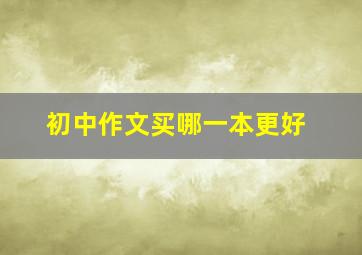 初中作文买哪一本更好